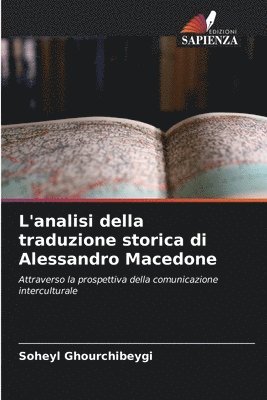 EDIZIONI
SAPIENZA

L'analisi della traduzione storica di Alessandro Macedone

Attraverso la prospettiva della comunicazione interculturale

Soheyl Ghourchibeygi